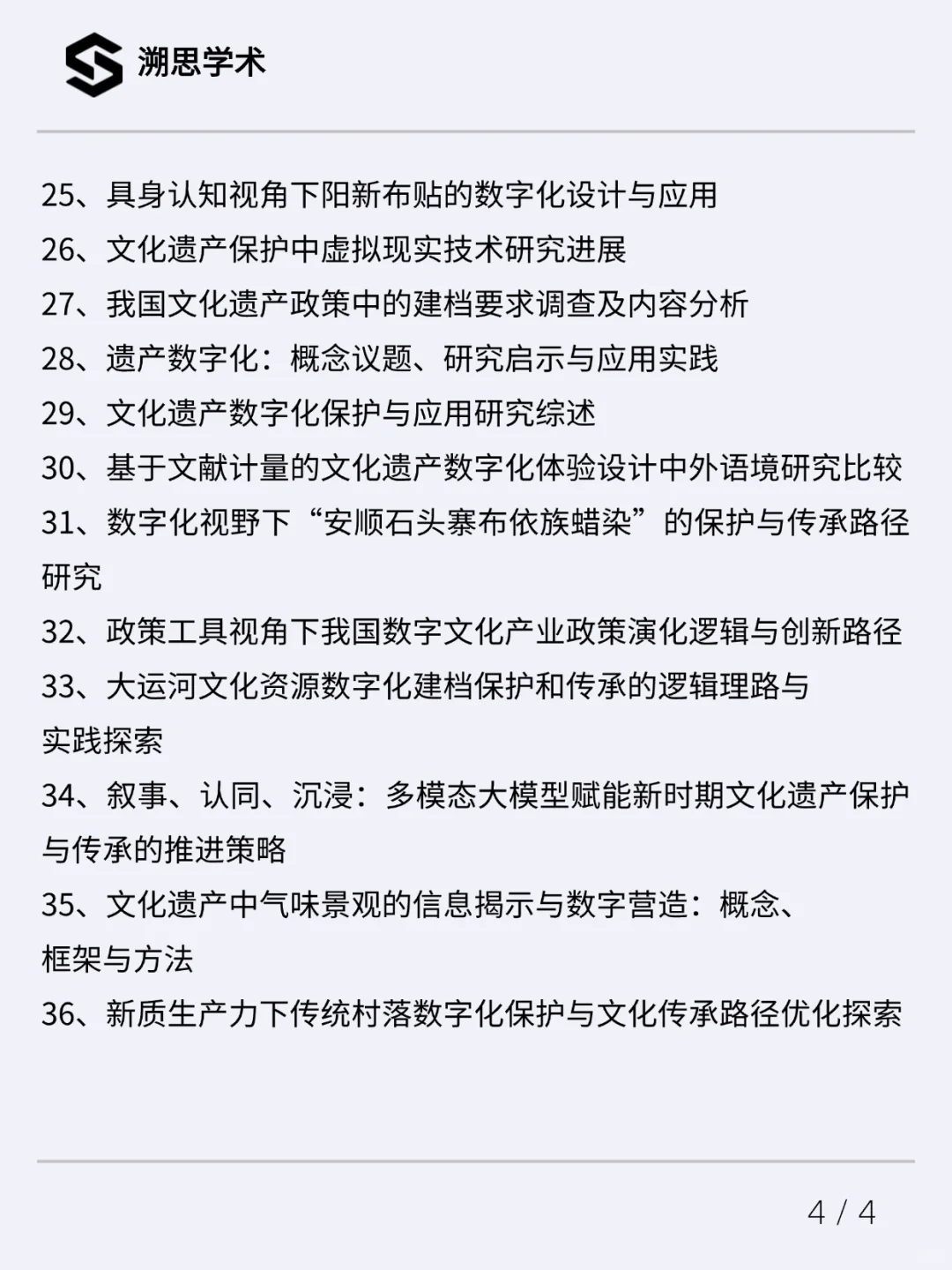 溯思学术

25、具身认知视角下阳新布贴的数字化设计与应用
26、文化遗产保护中虚拟现实技术研究进展
27、我国文化遗产政策中的建档要求调查及内容分析
28、遗产数字化：概念议题、研究启示与应用实践
29、文化遗产数字化保护与应用研究综述
30、基于文献计量的文化遗产数字化体验设计中外语境研究比较
31、数字化视野下“安顺石头寨布依族蜡染”的保护与传承路径研究
32、政策工具视角下我国数字文化产业政策演化逻辑与创新路径
33、大运河文化资源数字化建档保护和传承的逻辑理路与实践探索
34、叙事、认同、沉浸：多模态大模型赋能新时期文化遗产保护与传承的推进策略
35、文化遗产中气味景观的信息揭示与数字营造：概念、框架与方法
36、新质生产力下传统村落数字化保护与文化传承路径优化探索

4 / 4